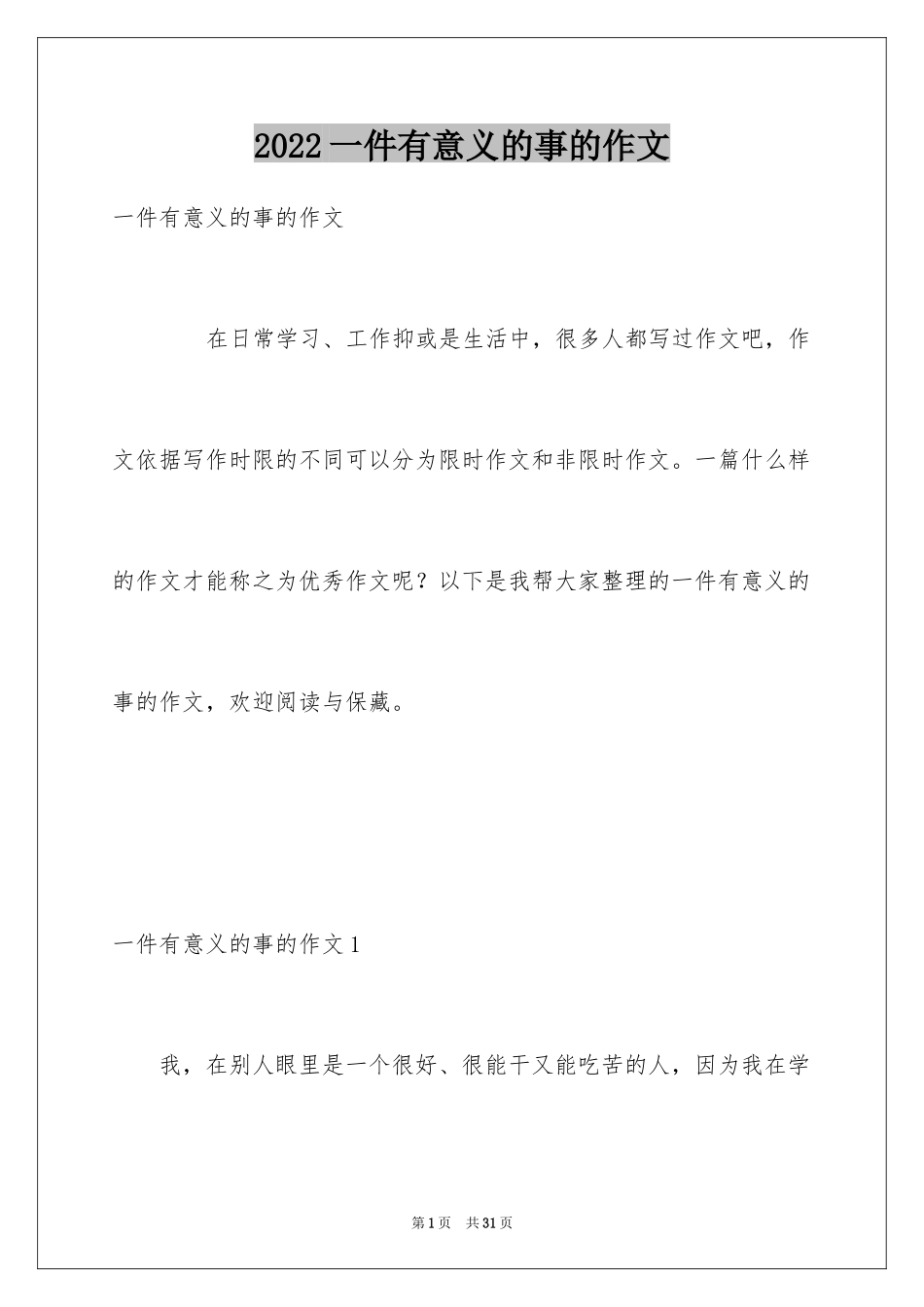 2022 一件有意义的事的作文

一件有意义的事的作文

在日常学习、工作抑或是生活中，很多人都写过作文吧，作文依据写作时限的不同可以分为限时作文和非限时作文。一篇什么样的作文才能称之为优秀作文呢？以下是我帮大家整理的一件有意义的事的作文，欢迎阅读与保藏。

一件有意义的事的作文 1

我，在别人眼里是一个很好、很能干又能吃苦的人，因为我在学

第 1 页 共 31 页